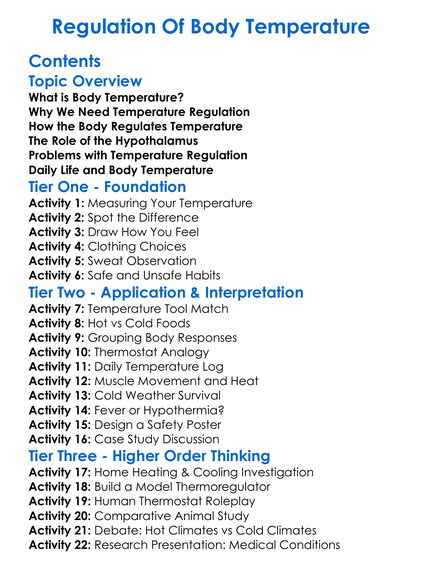 Regulation Of Body Temperature

Contents

Topic Overview

What is Body Temperature?
Why We Need Temperature Regulation
How the Body Regulates Temperature
The Role of the Hypothalamus
Problems with Temperature Regulation
Daily Life and Body Temperature

Tier One - Foundation

Activity 1: Measuring Your Temperature
Activity 2: Spot the Difference
Activity 3: Draw How You Feel
Activity 4: Clothing Choices
Activity 5: Sweat Observation
Activity 6: Safe and Unsafe Habits

Tier Two - Application & Interpretation

Activity 7: Temperature Tool Match
Activity 8: Hot vs Cold Foods
Activity 9: Grouping Body Responses
Activity 10: Thermostat Analogy
Activity 11: Daily Temperature Log
Activity 12: Muscle Movement and Heat
Activity 13: Cold Weather Survival
Activity 14: Fever or Hypothermia?
Activity 15: Design a Safety Poster
Activity 16: Case Study Discussion

Tier Three - Higher Order Thinking

Activity 17: Home Heating & Cooling Investigation
Activity 18: Build a Model Thermoregulator
Activity 19: Human Thermostat Roleplay
Activity 20: Comparative Animal Study
Activity 21: Debate: Hot Climates vs Cold Climates
Activity 22: Research Presentation: Medical Conditions